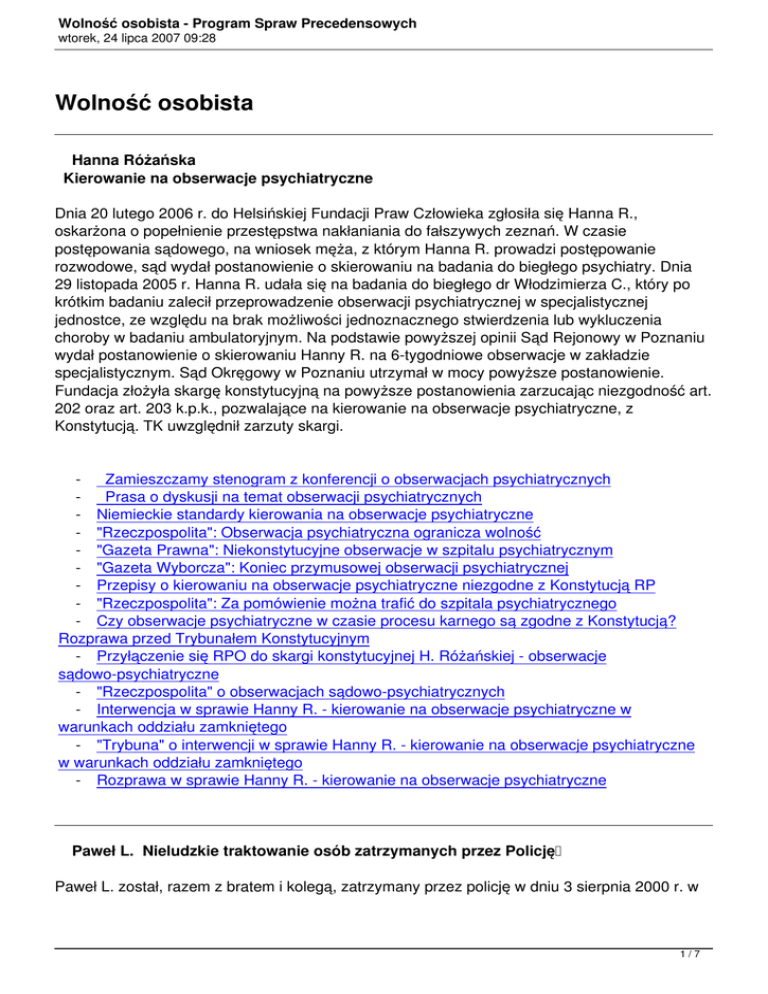 Wolność osobista - Program Spraw Precedensowych
wtorek, 24 lipca 2007 09:28

Wolność osobista

Hanna Różańska
Kierowanie na obserwacje psychiatryczne

Dnia 20 lutego 2006 r. do Helsińskiej Fundacji Praw Człowieka zgłosiła się Hanna R., oskarżona o popełnienie przestępstwa nakłaniania do fałszywych zeznań. W czasie postępowania sądowego, na wniosek męża, z którym Hanna R. prowadzi postępowanie rozwodowe, sąd wydał postanowienie o skierowaniu na badania do biegłego psychiatry. Dnia 29 listopada 2005 r. Hanna R. udała się na badania do biegłego dr Włodzimierza C., który po krótkim badaniu zalecił przeprowadzenie obserwacji psychiatrycznej w specjalistycznej jednostce, ze względu na brak możliwości jednoznacznego stwierdzenia lub wykluczenia choroby w badaniu ambulatoryjnym. Na podstawie powyższej opinii Sąd Rejonowy w Poznaniu wydał postanowienie o skierowaniu Hanny R. na 6-tygodniowe obserwacje w zakładzie specjalistycznym. Sąd Okręgowy w Poznaniu utrzymał w mocy powyższe postanowienie. Fundacja złożyła skargę konstytucyjną na powyższe postanowienia zarzucając niezgodność art. 202 oraz art. 203 k.p.k., pozwalające na kierowanie na obserwacje psychiatryczne, z Konstytucją. TK uwzględnił zarzuty skargi.

- Zamieszczamy stenogram z konferencji o obserwacjach psychiatrycznych
- Prasa o dyskusji na temat obserwacji psychiatrycznych
- Niemieckie standardy kierowania na obserwacje psychiatryczne
- "Rzeczpospolita": Obserwacja psychiatryczna ogranicza wolność
- "Gazeta Prawna": Niekonstytucyjne obserwacje w szpitalu psychiatrycznym
- "Gazeta Wyborcza": Koniec przymusowej obserwacji psychiatrycznej
- Przepisy o kierowaniu na obserwacje psychiatryczne niezgodne z Konstytucją RP
- "Rzeczpospolita": Za pomówienie można trafić do szpitala psychiatrycznego
- Czy obserwacje psychiatryczne w czasie procesu karnego są zgodne z Konstytucją? Rozprawa przed Trybunałem Konstytucyjnym
- Przyłączenie się RPO do skargi konstytucyjnej H. Różańskiej - obserwacje sądowo-psychiatryczne
- "Rzeczpospolita" o obserwacjach sądowo-psychiatrycznych
- Interwencja w sprawie Hanny R. - kierowanie na obserwacje psychiatryczne w warunkach oddziału zamkniętego
- "Trybuna" o interwencji w sprawie Hanny R. - kierowanie na obserwacje psychiatryczne w warunkach oddziału zamkniętego
- Rozprawa w sprawie Hanny R. - kierowanie na obserwacje psychiatryczne

Paweł L. Nieludzkie traktowanie osób zatrzymanych przez Policję

Paweł L. został, razem z bratem i kolegą, zatrzymany przez policję w dniu 3 sierpnia 2000 r. w

1 / 7